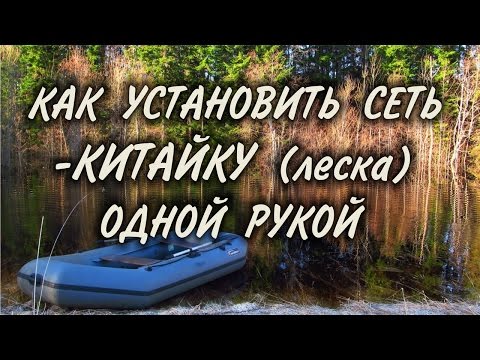 КАК УСТАНОВИТЬ СЕТЬ
-КИТАЙКУ (леска)
ОДНОЙ РУКОЙ